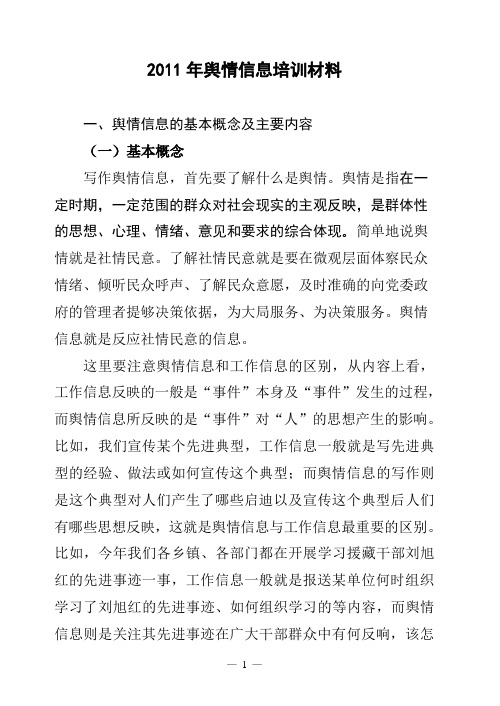 2011 年舆情信息培训材料

一、舆情信息的基本概念及主要内容

（一）基本概念

写作舆情信息，首先要了解什么是舆情。舆情是指在一定时期，一定范围的群众对社会现实的主观反映，是群体性的思想、心理、情绪、意见和要求的综合体现。简单地说舆情就是社情民意。了解社情民意就是要在微观层面体察民众情绪、倾听民众呼声、了解民众意愿，及时准确的向党委政府的管理者提够决策依据，为大局服务、为决策服务。舆情信息就是反应社情民意的信息。

这里要注意舆情信息和工作信息的区别，从内容上看，工作信息反映的一般是“事件”本身及“事件”发生的过程，而舆情信息所反映的是“事件”对“人”的思想产生的影响。比如，我们宣传某个先进典型，工作信息一般就是写先进典型的经验、做法或如何宣传这个典型；而舆情信息的写作则是这个典型对人们产生了哪些启迪以及宣传这个典型后人们有哪些思想反映，这就是舆情信息与工作信息最重要的区别。比如，今年我们各乡镇、各部门都在开展学习援藏干部刘旭红的先进事迹一事，工作信息一般就是报送某单位何时组织学习了刘旭红的先进事迹、如何组织学习的等内容，而舆情信息则是关注其先进事迹在广大干部群众中有何反响，该怎

— 1 —